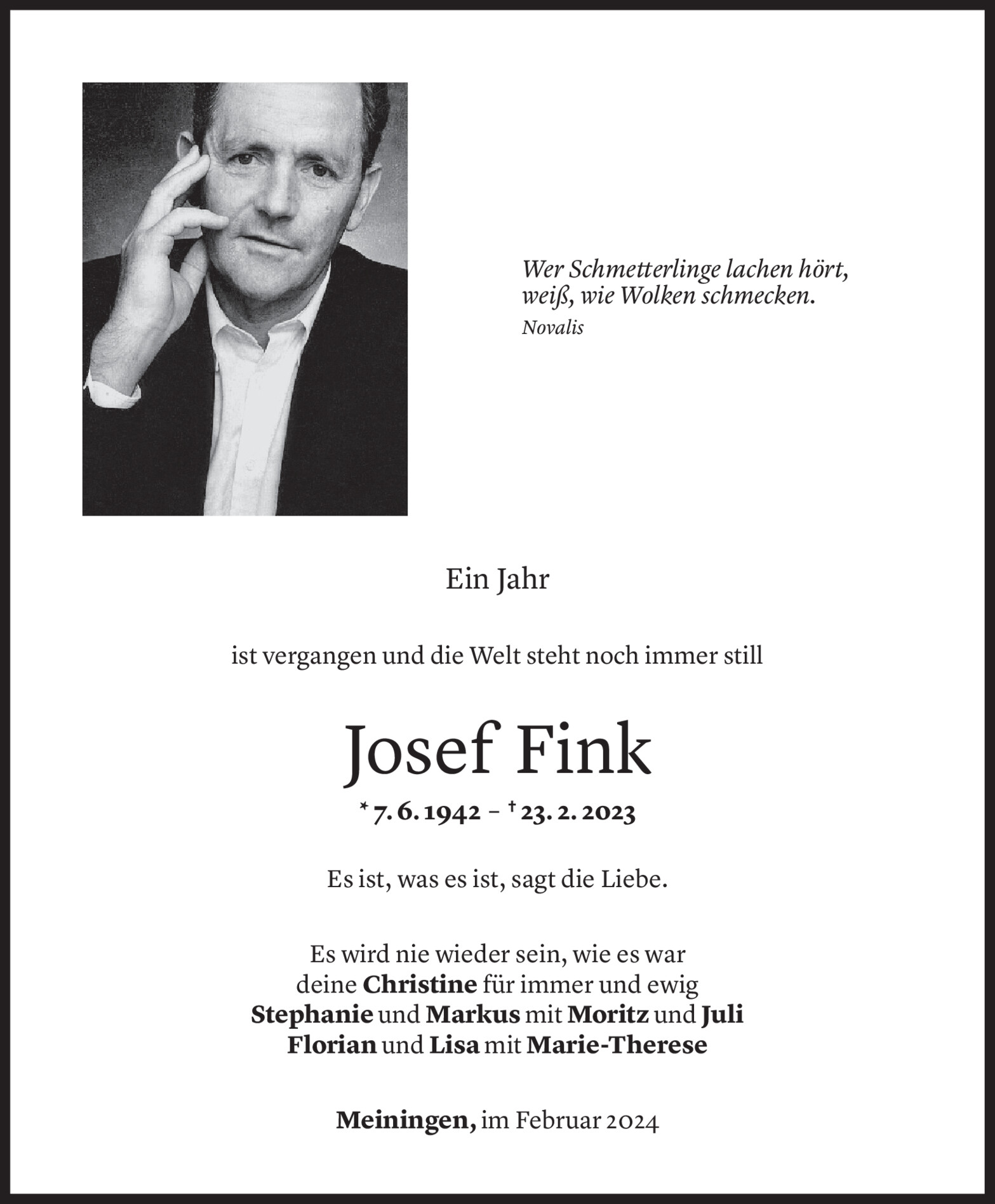 Wer Schmetterlinge lachen hört,
weiß, wie Wolken schmecken.
Novalis

Ein Jahr

ist vergangen und die Welt steht noch immer still

Josef Fink

* 7. 6. 1942 – † 23. 2. 2023

Es ist, was es ist, sagt die Liebe.

Es wird nie wieder sein, wie es war
deine Christine für immer und ewig
Stephanie und Markus mit Moritz und Juli
Florian und Lisa mit Marie-Therese

Meiningen, im Februar 2024